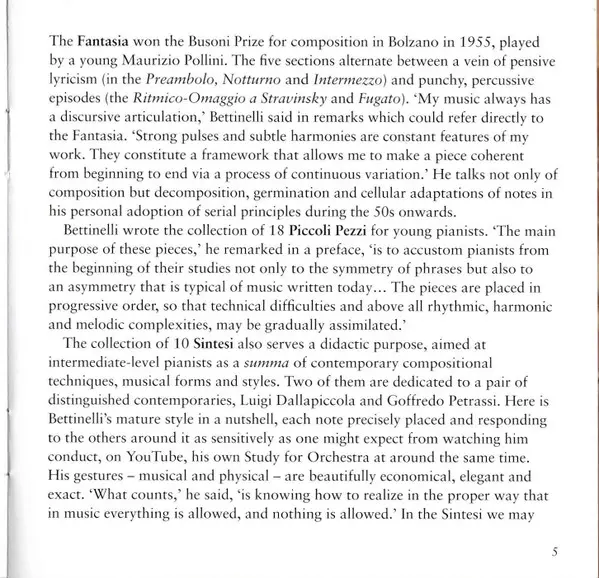 The Fantasia won the Busoni Prize for composition in Bolzano in 1955, played by a young Maurizio Pollini. The five sections alternate between a vein of pensive lyricism (in the Preambolo, Notturno and Intermezzo) and punchy, percussive episodes (the Ritmico-Omaggio a Stravinsky and Fugato). 'My music always has a discursive articulation,' Bettinelli said in remarks which could refer directly to the Fantasia. 'Strong pulses and subtle harmonies are constant features of my work. They constitute a framework that allows me to make a piece coherent from beginning to end via a process of continuous variation.' He talks not only of composition but decomposition, germination and cellular adaptations of notes in his personal adoption of serial principles during the 50s onwards.

Bettinelli wrote the collection of 18 Piccoli Pezzi for young pianists. 'The main purpose of these pieces,' he remarked in a preface, 'is to accustom pianists from the beginning of their studies not only to the symmetry of phrases but also to an asymmetry that is typical of music written today... The pieces are placed in progressive order, so that technical difficulties and above all rhythmic, harmonic and melodic complexities, may be gradually assimilated.'

The collection of 10 Sintesi also serves a didactic purpose, aimed at intermediate-level pianists as a summa of contemporary compositional techniques, musical forms and styles. Two of them are dedicated to a pair of distinguished contemporaries, Luigi Dallapiccola and Goffredo Petrassi. Here is Bettinelli's mature style in a nutshell, each note precisely placed and responding to the others around it as sensitively as one might expect from watching him conduct, on YouTube, his own Study for Orchestra at around the same time. His gestures – musical and physical – are beautifully economical, elegant and exact. 'What counts,' he said, 'is knowing how to realize in the proper way that in music everything is allowed, and nothing is allowed.' In the Sintesi we may

5